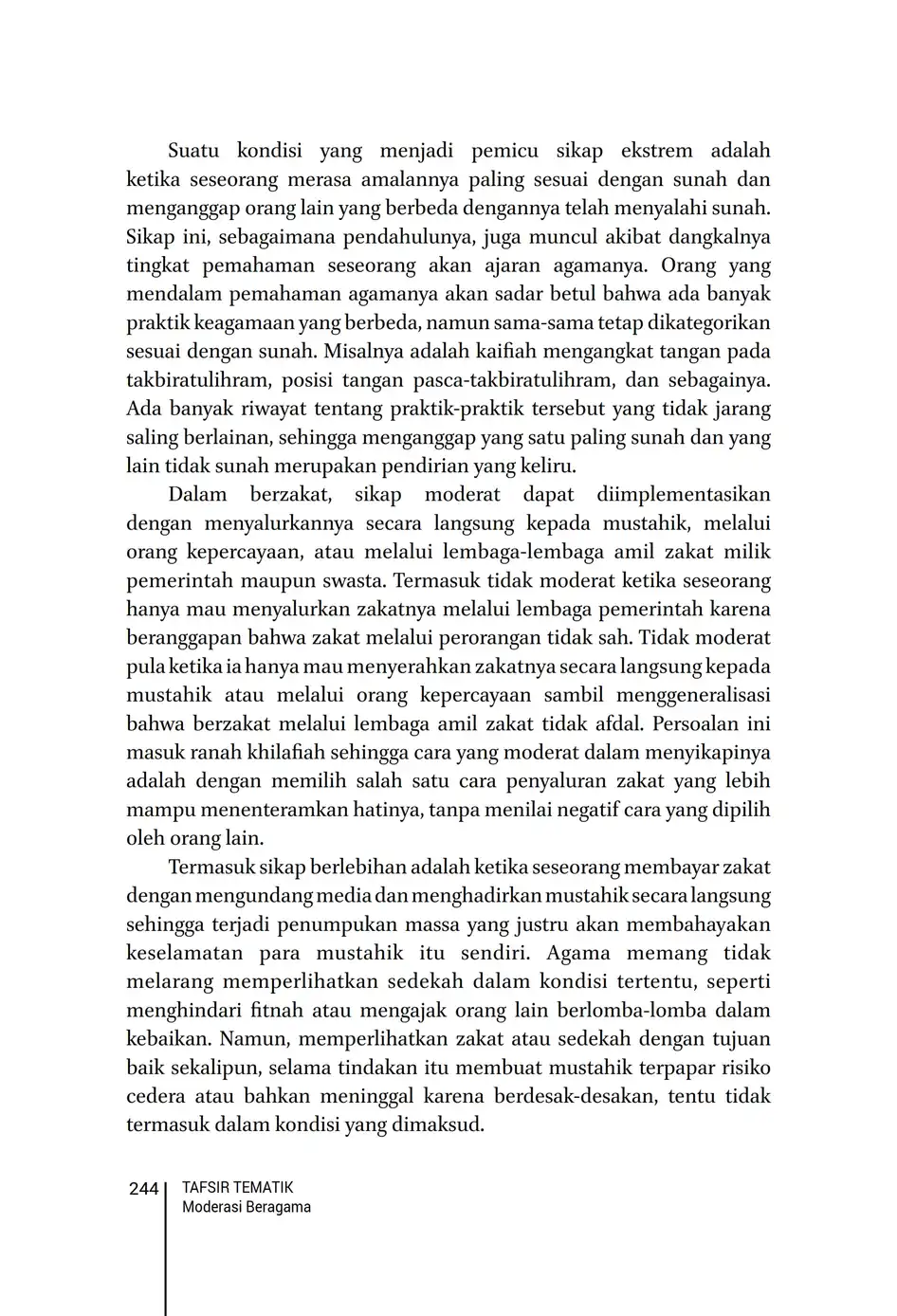 Suatu kondisi yang menjadi pemicu sikap ekstrem adalah ketika seseorang merasa amalannya paling sesuai dengan sunah dan menganggap orang lain yang berbeda dengannya telah menyalahi sunah. Sikap ini, sebagaimana pendahulunya, juga muncul akibat dangkalnya tingkat pemahaman seseorang akan ajaran agamanya. Orang yang mendalam pemahaman agamanya akan sadar betul bahwa ada banyak praktik keagamaan yang berbeda, namun sama-sama tetap dikategorikan sesuai dengan sunah. Misalnya adalah kaifiah mengangkat tangan pada takbiratulihram, posisi tangan pasca-takbiratulihram, dan sebagainya. Ada banyak riwayat tentang praktik-praktik tersebut yang tidak jarang saling berlainan, sehingga menganggap yang satu paling sunah dan yang lain tidak sunah merupakan pendirian yang keliru.

Dalam berzakat, sikap moderat dapat diimplementasikan dengan menyalurkannya secara langsung kepada mustahik, melalui orang kepercayaan, atau melalui lembaga-lembaga amil zakat milik pemerintah maupun swasta. Termasuk tidak moderat ketika seseorang hanya mau menyalurkan zakatnya melalui lembaga pemerintah karena beranggapan bahwa zakat melalui perorangan tidak sah. Tidak moderat pula ketika ia hanya mau menyerahkan zakatnya secara langsung kepada mustahik atau melalui orang kepercayaan sambil menggeneralisasi bahwa berzakat melalui lembaga amil zakat tidak afdal. Persoalan ini masuk ranah khilafiah sehingga cara yang moderat dalam menyikapinya adalah dengan memilih salah satu cara penyaluran zakat yang lebih mampu menenteramkan hatinya, tanpa menilai negatif cara yang dipilih oleh orang lain.

Termasuk sikap berlebihan adalah ketika seseorang membayar zakat dengan mengundang media dan menghadirkan mustahik secara langsung sehingga terjadi penumpukan massa yang justru akan membahayakan keselamatan para mustahik itu sendiri. Agama memang tidak melarang memperlihatkan sedekah dalam kondisi tertentu, seperti menghindari fitnah atau mengajak orang lain berlomba-lomba dalam kebaikan. Namun, memperlihatkan zakat atau sedekah dengan tujuan baik sekalipun, selama tindakan itu membuat mustahik terpapar risiko cedera atau bahkan meninggal karena berdesak-desakan, tentu tidak termasuk dalam kondisi yang dimaksud.

244 TAFSIR TEMATIK
Moderasi Beragama